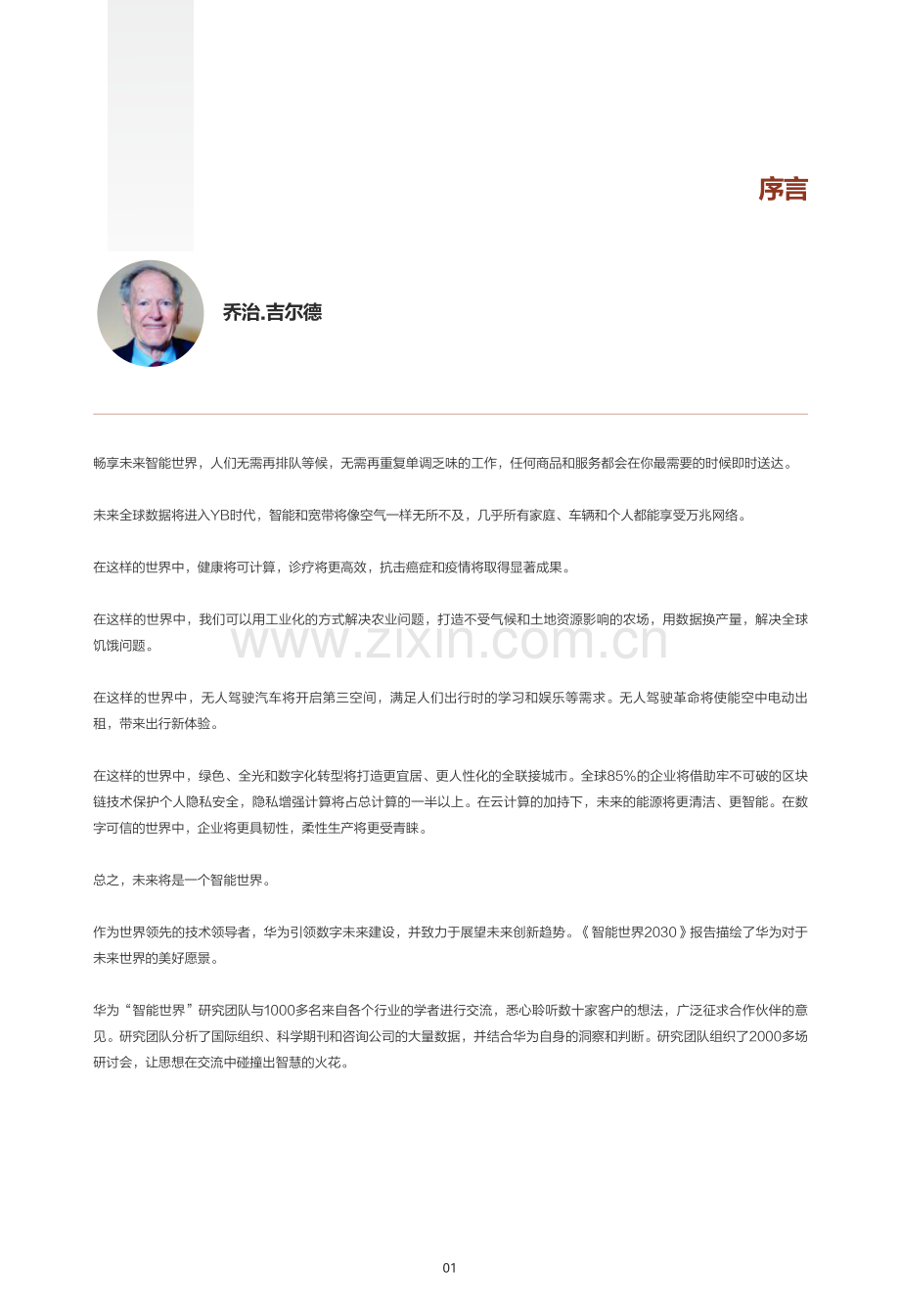 序言

乔治.吉尔德

畅享未来智能世界，人们无需再排队等候，无需再重复单调乏味的工作，任何商品和服务都会在你最需要的时候即时送达。

未来全球数据将进入YB时代，智能和宽带将像空气一样无所不及，几乎所有家庭、车辆和个人都能享受万兆网络。

在这样的世界中，健康将可计算，诊疗将更高效，抗击癌症和疫情将取得显著成果。

在这样的世界中，我们可以用工业化的方式解决农业问题，打造不受气候和土地资源影响的农场，用数据换产量，解决全球饥饿问题。

在这样的世界中，无人驾驶汽车将开启第三空间，满足人们出行时的学习和娱乐等需求。无人驾驶革命将使能空中电动出租，带来出行新体验。

在这样的世界中，绿色、全光和数字化转型将打造更宜居、更人性化的全联接城市。全球85%的企业将借助牢不可破的区块链技术保护个人隐私安全，隐私增强计算将占总计算的一半以上。在云计算的加持下，未来的能源将更清洁、更智能。在数字可信的世界中，企业将更具韧性，柔性生产将更受青睐。

总之，未来将是一个智能世界。

作为世界领先的技术领导者，华为引领数字未来建设，并致力于展望未来创新趋势。《智能世界2030》报告描绘了华为对于未来世界的美好愿景。

华为“智能世界”研究团队与1000多名来自各个行业的学者进行交流，悉心聆听数十家客户的想法，广泛征求合作伙伴的意见。研究团队分析了国际组织、科学期刊和咨询公司的大量数据，并结合华为自身的洞察和判断。研究团队组织了2000多场研讨会，让思想在交流中碰撞出智慧的火花。

01

www.zixin.com.cn